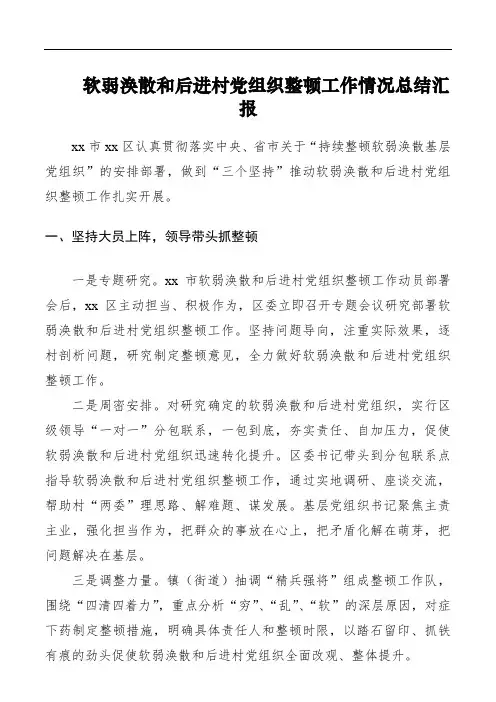 软弱涣散和后进村党组织整顿工作情况总结汇报

xx 市 xx 区认真贯彻落实中央、省市关于“持续整顿软弱涣散基层党组织”的安排部署，做到“三个坚持”推动软弱涣散和后进村党组织整顿工作扎实开展。

一、坚持大员上阵，领导带头抓整顿

一是专题研究。xx 市软弱涣散和后进村党组织整顿工作动员部署会后，xx 区主动担当、积极作为，区委立即召开专题会议研究部署软弱涣散和后进村党组织整顿工作。坚持问题导向，注重实际效果，逐村剖析问题，研究制定整顿意见，全力做好软弱涣散和后进村党组织整顿工作。

二是周密安排。对研究确定的软弱涣散和后进村党组织，实行区级领导“一对一”分包联系，一包到底，夯实责任、自加压力，促使软弱涣散和后进村党组织迅速转化提升。区委书记带头到分包联系点指导软弱涣散和后进村党组织整顿工作，通过实地调研、座谈交流，帮助村“两委”理思路、解难题、谋发展。基层党组织书记聚焦主责主业，强化担当作为，把群众的事放在心上，把矛盾化解在萌芽，把问题解决在基层。

三是调整力量。镇（街道）抽调“精兵强将”组成整顿工作队，围绕“四清四着力”，重点分析“穷”、“乱”、“软”的深层原因，对症下药制定整顿措施，明确具体责任人和整顿时限，以踏石留印、抓铁有痕的劲头促使软弱涣散和后进村党组织全面改观、整体提升。